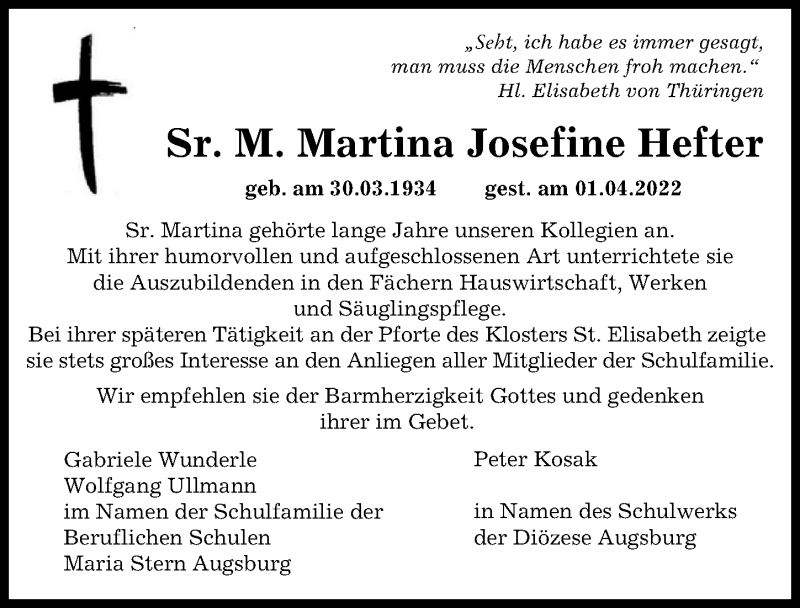 „Seht, ich habe es immer gesagt, man muss die Menschen froh machen.“
Hl. Elisabeth von Thüringen

Sr. M. Martina Josefine Hefter

geb. am 30.03.1934 gest. am 01.04.2022

Sr. Martina gehörte lange Jahre unseren Kollegien an.
Mit ihrer humorvollen und aufgeschlossenen Art unterrichtete sie die Auszubildenden in den Fächern Hauswirtschaft, Werken und Säuglingspflege.
Bei ihrer späteren Tätigkeit an der Pforte des Klosters St. Elisabeth zeigte sie stets großes Interesse an den Anliegen aller Mitglieder der Schulfamilie.

Wir empfehlen sie der Barmherzigkeit Gottes und gedenken ihrer im Gebet.

Gabriele Wunderle
Wolfgang Ullmann
im Namen der Schulfamilie der Beruflichen Schulen Maria Stern Augsburg

Peter Kosak

in Namen des Schulwerks der Diözese Augsburg